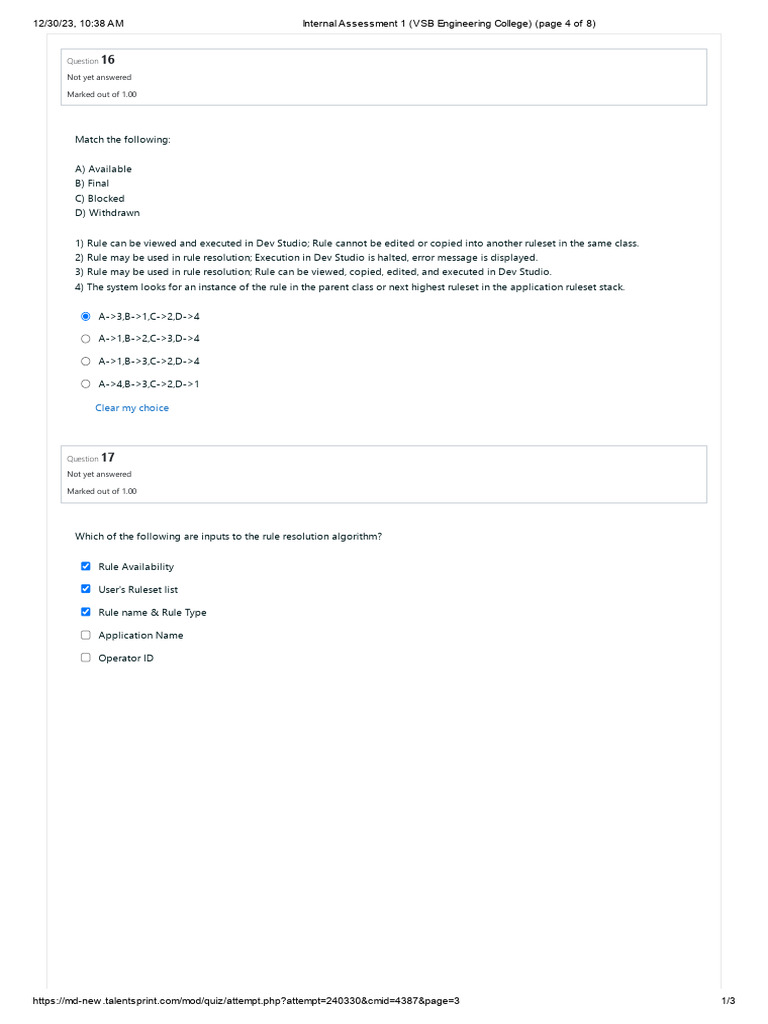 12/30/23, 10:38 AM Internal Assessment 1 (VSB Engineering College) (page 4 of 8)

Question 16
Not yet answered
Marked out of 1.00

Match the following:

A) Available
B) Final
C) Blocked
D) Withdrawn

1) Rule can be viewed and executed in Dev Studio; Rule cannot be edited or copied into another ruleset in the same class.
2) Rule may be used in rule resolution; Execution in Dev Studio is halted, error message is displayed.
3) Rule may be used in rule resolution; Rule can be viewed, copied, edited, and executed in Dev Studio.
4) The system looks for an instance of the rule in the parent class or next highest ruleset in the application ruleset stack.

A->3,B->1,C->2,D->4
A->1,B->2,C->3,D->4
A->1,B->3,C->2,D->4
A->4,B->3,C->2,D->1

Clear my choice

Question 17
Not yet answered
Marked out of 1.00

Which of the following are inputs to the rule resolution algorithm?

Rule Availability
User's Ruleset list
Rule name & Rule Type
Application Name
Operator ID

https://md-new.talentsprint.com/mod/quiz/attempt.php?attempt=240330&cmid=4387&page=3 1/3